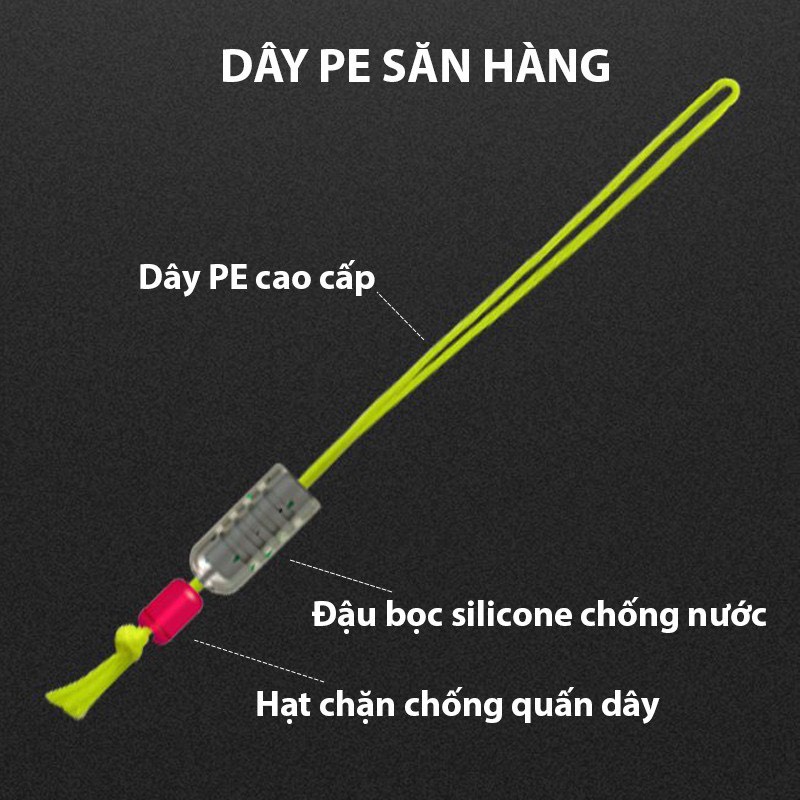 DÂY PE SĂN HÀNG

Dây PE cao cấp

Đậu bọc silicone chống nước

Hạt chặn chống quấn dây